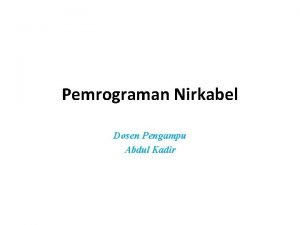 Pemrograman Nirkabel

Dosen Pengampu
Abdul Kadir